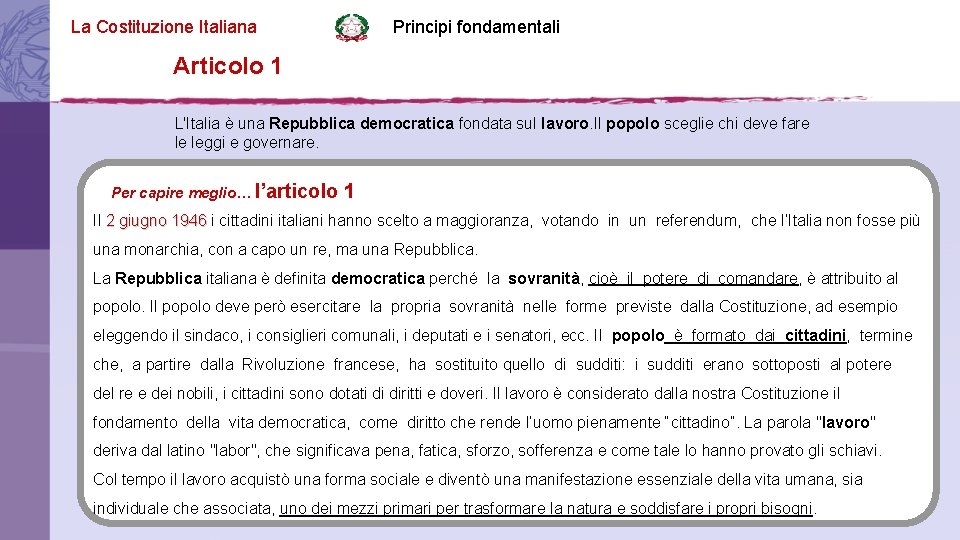 La Costituzione Italiana

Principi fondamentali

Articolo 1

L'Italia è una Repubblica democratica fondata sul lavoro.Il popolo sceglie chi deve fare le leggi e governare.

Per capire meglio… l'articolo 1

Il 2 giugno 1946 i cittadini italiani hanno scelto a maggioranza, votando in un referendum, che l'Italia non fosse più una monarchia, con a capo un re, ma una Repubblica.

La Repubblica italiana è definita democratica perché la sovranità, cioè il potere di comandare, è attribuito al popolo. Il popolo deve però esercitare la propria sovranità nelle forme previste dalla Costituzione, ad esempio eleggendo il sindaco, i consiglieri comunali, i deputati e i senatori, ecc. Il popolo è formato dai cittadini, termine che, a partire dalla Rivoluzione francese, ha sostituito quello di sudditi: i sudditi erano sottoposti al potere del re e dei nobili, i cittadini sono dotati di diritti e doveri. Il lavoro è considerato dalla nostra Costituzione il fondamento della vita democratica, come diritto che rende l'uomo pienamente "cittadino". La parola "lavoro" deriva dal latino "labor", che significava pena, fatica, sforzo, sofferenza e come tale lo hanno provato gli schiavi.

Col tempo il lavoro acquistò una forma sociale e diventò una manifestazione essenziale della vita umana, sia individuale che associata, uno dei mezzi primari per trasformare la natura e soddisfare i propri bisogni.